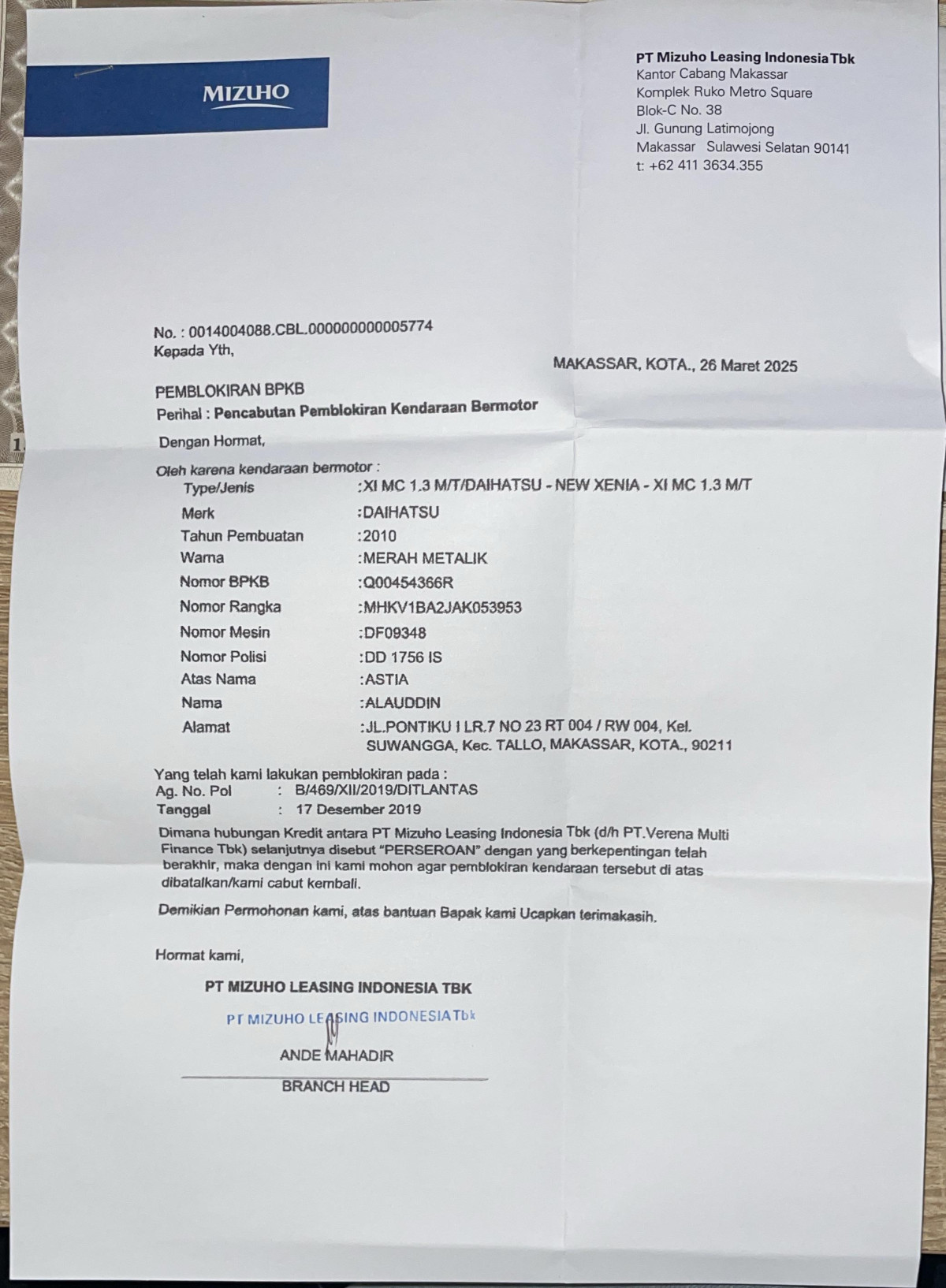 MIZUHO

PT Mizuho Leasing Indonesia Tbk
Kantor Cabang Makassar
Komplek Ruko Metro Square
Blok-C No. 38
Jl. Gunung Latimojong
Makassar Sulawesi Selatan 90141
t: +62 411 3634.355

No. : 0014004088.CBL.000000000005774
Kepada Yth,

MAKASSAR, KOTA., 26 Maret 2025

PEMBLOKIRAN BPKB
Perihal : Pencabutan Pemblokiran Kendaraan Bermotor

Dengan Hormat,

Oleh karena kendaraan bermotor :
Type/Jenis :XI MC 1.3 M/T/DAIHATSU - NEW XENIA - XI MC 1.3 M/T
Merk :DAIHATSU
Tahun Pembuatan :2010
Warna :MERAH METALIK
Nomor BPKB :Q00454366R
Nomor Rangka :MHKV1BA2JAK053953
Nomor Mesin :DF09348
Nomor Polisi :DD 1756 IS
Atas Nama :ASTIA
Nama :ALAUDDIN
Alamat :JL.PONTIKU I LR.7 NO 23 RT 004 / RW 004, Kel. SUWANGGA, Kec. TALLO, MAKASSAR, KOTA., 90211

Yang telah kami lakukan pemblokiran pada :
Ag. No. Pol : B/469/XII/2019/DITLANTAS
Tanggal : 17 Desember 2019
Dimana hubungan Kredit antara PT Mizuho Leasing Indonesia Tbk (d/h PT.Verena Multi Finance Tbk) selanjutnya disebut "PERSEROAN" dengan yang berkepentingan telah berakhir, maka dengan ini kami mohon agar pemblokiran kendaraan tersebut di atas dibatalkan/kami cabut kembali.

Demikian Permohonan kami, atas bantuan Bapak kami Ucapkan terimakasih.

Hormat kami,

PT MIZUHO LEASING INDONESIA TBK

PT MIZUHO LEASING INDONESIA Tbk

ANDE MAHADIR
BRANCH HEAD